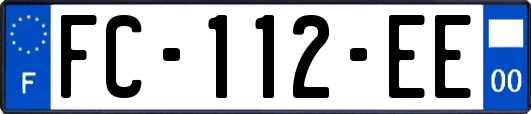 F
FC-112-EE
00